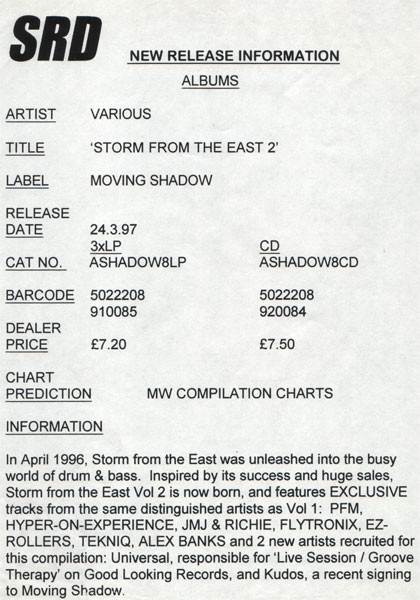 SRD

NEW RELEASE INFORMATION

ALBUMS

ARTIST VARIOUS

TITLE 'STORM FROM THE EAST 2'

LABEL MOVING SHADOW

RELEASE DATE 24.3.97

| | 3xLP | CD |
|---|---|---|
| CAT NO. | ASHADOW8LP | ASHADOW8CD |
| BARCODE | 5022208 910085 | 5022208 920084 |
| DEALER PRICE | £7.20 | £7.50 |

CHART PREDICTION MW COMPILATION CHARTS

INFORMATION

In April 1996, Storm from the East was unleashed into the busy world of drum & bass. Inspired by its success and huge sales, Storm from the East Vol 2 is now born, and features EXCLUSIVE tracks from the same distinguished artists as Vol 1: PFM, HYPER-ON-EXPERIENCE, JMJ & RICHIE, FLYTRONIX, EZ-ROLLERS, TEKNIQ, ALEX BANKS and 2 new artists recruited for this compilation: Universal, responsible for 'Live Session / Groove Therapy' on Good Looking Records, and Kudos, a recent signing to Moving Shadow.